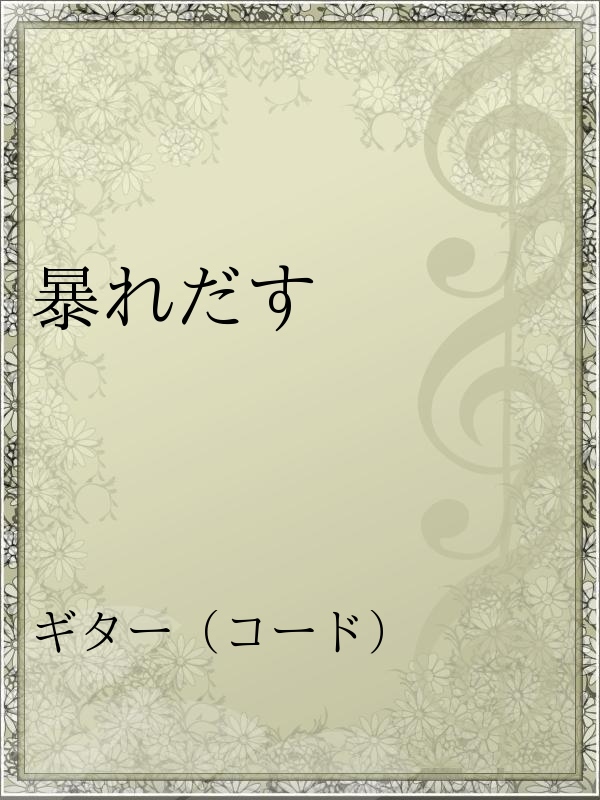 暴れだす

ギター（コード）